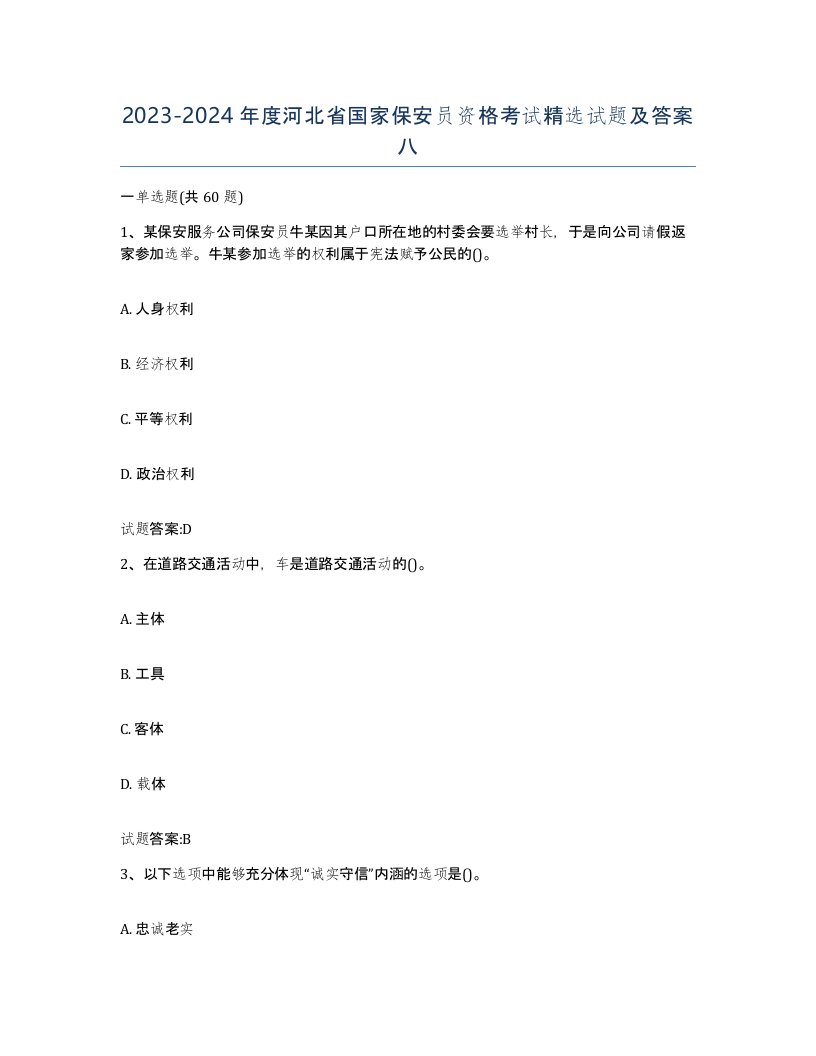 2023-2024年度河北省国家保安员资格考试精选试题及答案八

一单选题(共60题)

1、某保安服务公司保安员牛某因其户口所在地的村委会要选举村长，于是向公司请假返家参加选举。牛某参加选举的权利属于宪法赋予公民的()。

A. 人身权利

B. 经济权利

C. 平等权利

D. 政治权利

试题答案:D

2、在道路交通活动中，车是道路交通活动的()。

A. 主体

B. 工具

C. 客体

D. 载体

试题答案:B

3、以下选项中能够充分体现“诚实守信”内涵的选项是()。

A. 忠诚老实